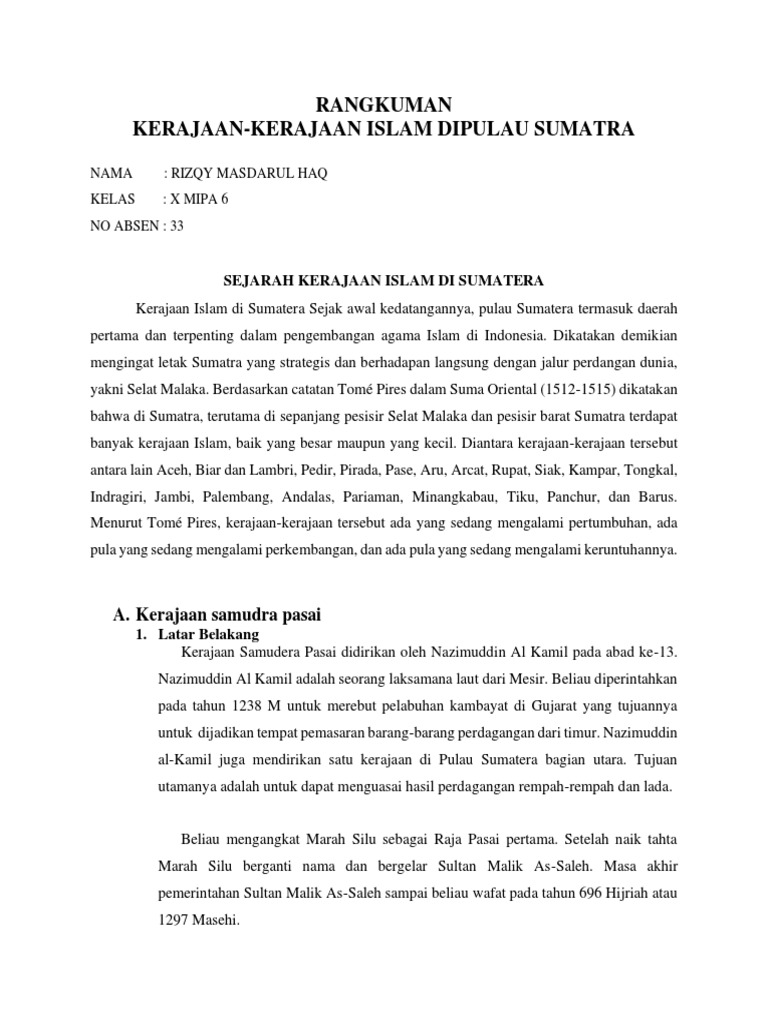 RANGKUMAN
KERAJAAN-KERAJAAN ISLAM DIPULAU SUMATRA

NAMA : RIZQY MASDARUL HAQ
KELAS : X MIPA 6
NO ABSEN : 33

SEJARAH KERAJAAN ISLAM DI SUMATERA

Kerajaan Islam di Sumatera Sejak awal kedatangannya, pulau Sumatera termasuk daerah pertama dan terpenting dalam pengembangan agama Islam di Indonesia. Dikatakan demikian mengingat letak Sumatra yang strategis dan berhadapan langsung dengan jalur perdangan dunia, yakni Selat Malaka. Berdasarkan catatan Tomé Pires dalam Suma Oriental (1512-1515) dikatakan bahwa di Sumatra, terutama di sepanjang pesisir Selat Malaka dan pesisir barat Sumatra terdapat banyak kerajaan Islam, baik yang besar maupun yang kecil. Diantara kerajaan-kerajaan tersebut antara lain Aceh, Biar dan Lambri, Pedir, Pirada, Pase, Aru, Arcat, Rupat, Siak, Kampar, Tongkal, Indragiri, Jambi, Palembang, Andalas, Pariaman, Minangkabau, Tiku, Panchur, dan Barus. Menurut Tomé Pires, kerajaan-kerajaan tersebut ada yang sedang mengalami pertumbuhan, ada pula yang sedang mengalami perkembangan, dan ada pula yang sedang mengalami keruntuhannya.

A. Kerajaan samudra pasai
1. Latar Belakang
Kerajaan Samudera Pasai didirikan oleh Nazimuddin Al Kamil pada abad ke-13. Nazimuddin Al Kamil adalah seorang laksamana laut dari Mesir. Beliau diperintahkan pada tahun 1238 M untuk merebut pelabuhan kambayat di Gujarat yang tujuannya untuk dijadikan tempat pemasaran barang-barang perdagangan dari timur. Nazimuddin al-Kamil juga mendirikan satu kerajaan di Pulau Sumatera bagian utara. Tujuan utamanya adalah untuk dapat menguasai hasil perdagangan rempah-rempah dan lada.

Beliau mengangkat Marah Silu sebagai Raja Pasai pertama. Setelah naik tahta Marah Silu berganti nama dan bergelar Sultan Malik As-Saleh. Masa akhir pemerintahan Sultan Malik As-Saleh sampai beliau wafat pada tahun 696 Hijriah atau 1297 Masehi.